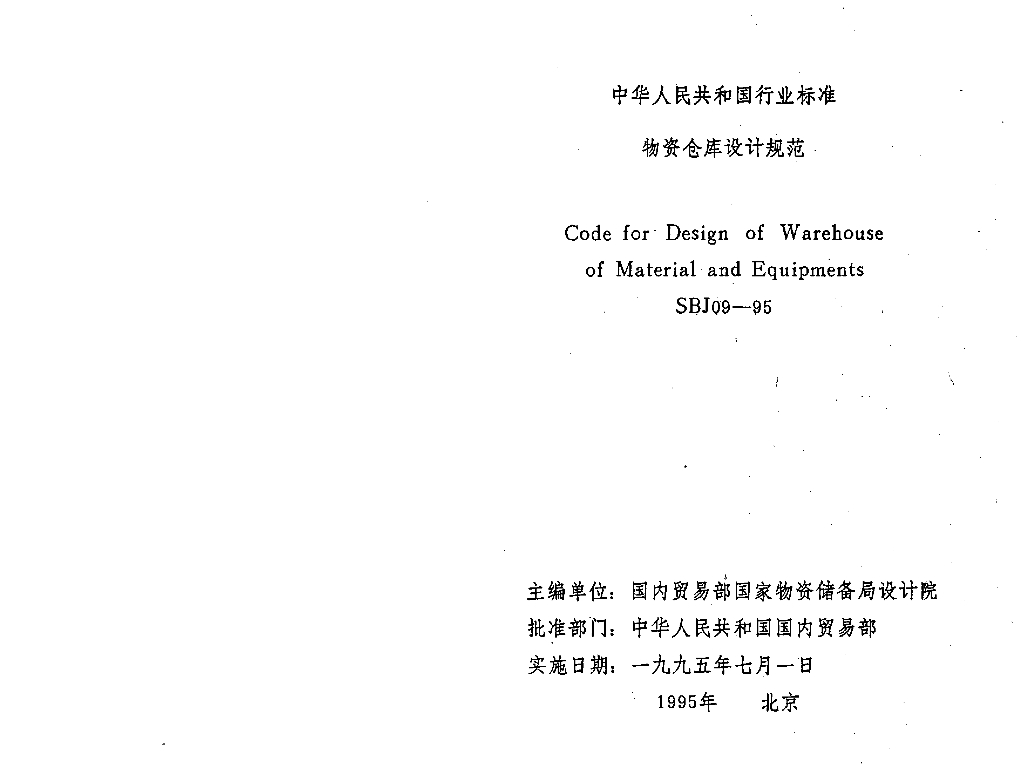 中华人民共和国行业标准

物资仓库设计规范

Code for Design of Warehouse
of Material and Equipments
SBJ09—95

主编单位：国内贸易部国家物资储备局设计院
批准部门：中华人民共和国国内贸易部
实施日期：一九九五年七月一日

1995年 北京